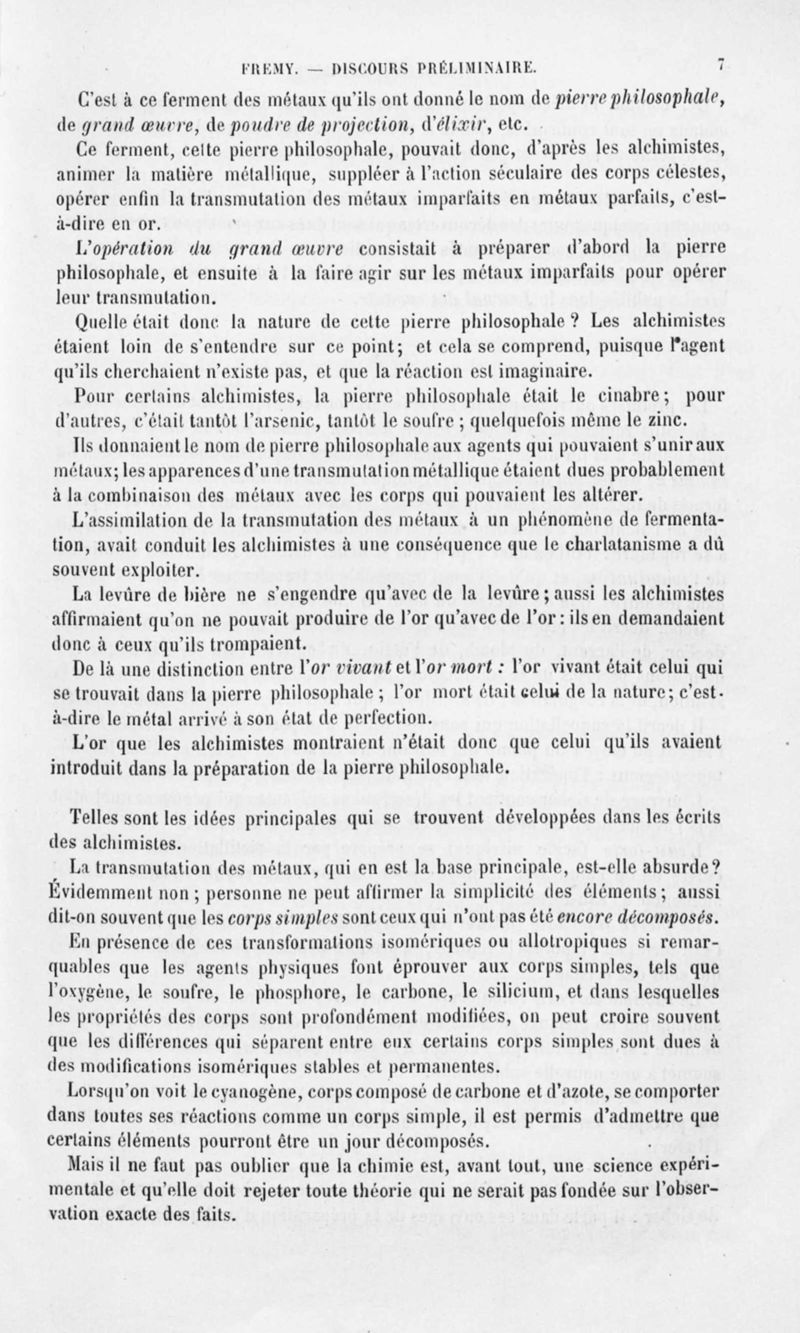 FREMY. — DISCOURS PRÉLIMINAIRE. 7

C'est à ce ferment des métaux qu'ils ont donné le nom de pierre philosophale, de grand œuvre, de poudre de projection, d'élixir, etc.

Ce ferment, cette pierre philosophale, pouvait donc, d'après les alchimistes, animer la matière métallique, suppléer à l'action séculaire des corps célestes, opérer enfin la transmutation des métaux imparfaits en métaux parfaits, c'est-à-dire en or.

L'opération du grand œuvre consistait à préparer d'abord la pierre philosophale, et ensuite à la faire agir sur les métaux imparfaits pour opérer leur transmutation.

Quelle était donc la nature de cette pierre philosophale ? Les alchimistes étaient loin de s'entendre sur ce point; et cela se comprend, puisque l'agent qu'ils cherchaient n'existe pas, et que la réaction est imaginaire.

Pour certains alchimistes, la pierre philosophale était le cinabre; pour d'autres, c'était tantôt l'arsenic, tantôt le soufre ; quelquefois même le zinc.

Ils donnaient le nom de pierre philosophale aux agents qui pouvaient s'unir aux métaux; les apparences d'une transmutation métallique étaient dues probablement à la combinaison des métaux avec les corps qui pouvaient les altérer.

L'assimilation de la transmutation des métaux à un phénomène de fermentation, avait conduit les alchimistes à une conséquence que le charlatanisme a dû souvent exploiter.

La levûre de bière ne s'engendre qu'avec de la levûre; aussi les alchimistes affirmaient qu'on ne pouvait produire de l'or qu'avec de l'or: ils en demandaient donc à ceux qu'ils trompaient.

De là une distinction entre l'or vivant et l'or mort : l'or vivant était celui qui se trouvait dans la pierre philosophale ; l'or mort était celui de la nature; c'est-à-dire le métal arrivé à son état de perfection.

L'or que les alchimistes montraient n'était donc que celui qu'ils avaient introduit dans la préparation de la pierre philosophale.

Telles sont les idées principales qui se trouvent développées dans les écrits des alchimistes.

La transmutation des métaux, qui en est la base principale, est-elle absurde? Évidemment non ; personne ne peut affirmer la simplicité des éléments; aussi dit-on souvent que les corps simples sont ceux qui n'ont pas été encore décomposés.

En présence de ces transformations isomériques ou allotropiques si remarquables que les agents physiques font éprouver aux corps simples, tels que l'oxygène, le soufre, le phosphore, le carbone, le silicium, et dans lesquelles les propriétés des corps sont profondément modifiées, on peut croire souvent que les différences qui séparent entre eux certains corps simples sont dues à des modifications isomériques stables et permanentes.

Lorsqu'on voit le cyanogène, corps composé de carbone et d'azote, se comporter dans toutes ses réactions comme un corps simple, il est permis d'admettre que certains éléments pourront être un jour décomposés.

Mais il ne faut pas oublier que la chimie est, avant tout, une science expérimentale et qu'elle doit rejeter toute théorie qui ne serait pas fondée sur l'observation exacte des faits.